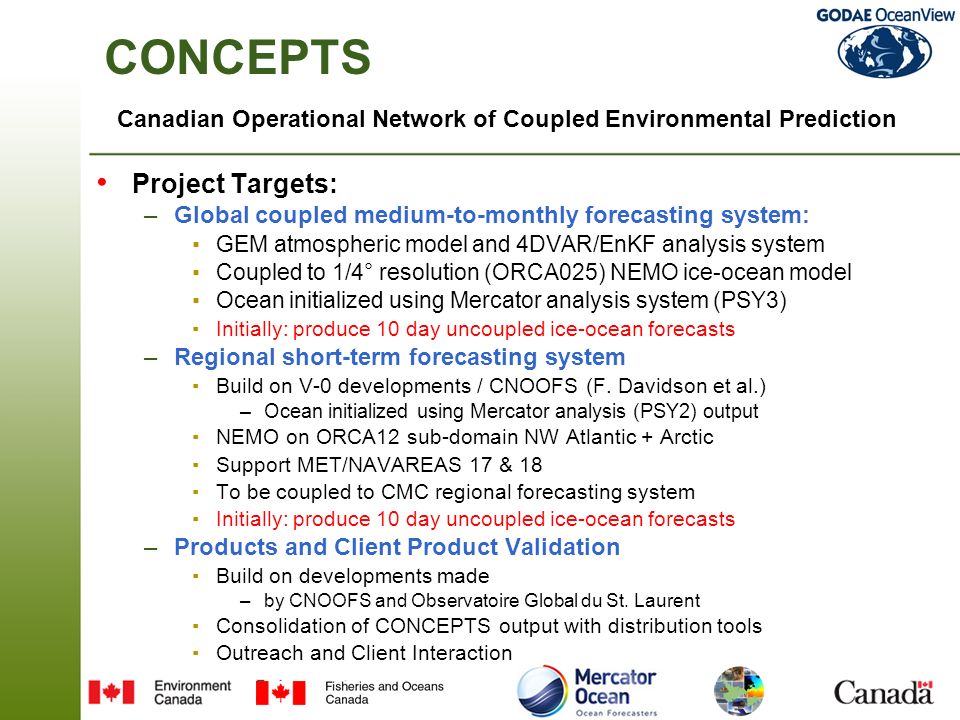 GODAE OceanView

CONCEPTS

Canadian Operational Network of Coupled Environmental Prediction

• Project Targets:
– Global coupled medium-to-monthly forecasting system:
▪ GEM atmospheric model and 4DVAR/EnKF analysis system
▪ Coupled to 1/4° resolution (ORCA025) NEMO ice-ocean model
▪ Ocean initialized using Mercator analysis system (PSY3)
▪ Initially: produce 10 day uncoupled ice-ocean forecasts
– Regional short-term forecasting system
▪ Build on V-0 developments / CNOOFS (F. Davidson et al.)
– Ocean initialized using Mercator analysis (PSY2) output
▪ NEMO on ORCA12 sub-domain NW Atlantic + Arctic
▪ Support MET/NAVAREAS 17 & 18
▪ To be coupled to CMC regional forecasting system
▪ Initially: produce 10 day uncoupled ice-ocean forecasts
– Products and Client Product Validation
▪ Build on developments made
– by CNOOFS and Observatoire Global du St. Laurent
▪ Consolidation of CONCEPTS output with distribution tools
▪ Outreach and Client Interaction

Environment Canada
Fisheries and Oceans Canada
Mercator Ocean
Ocean Forecasters
Canada